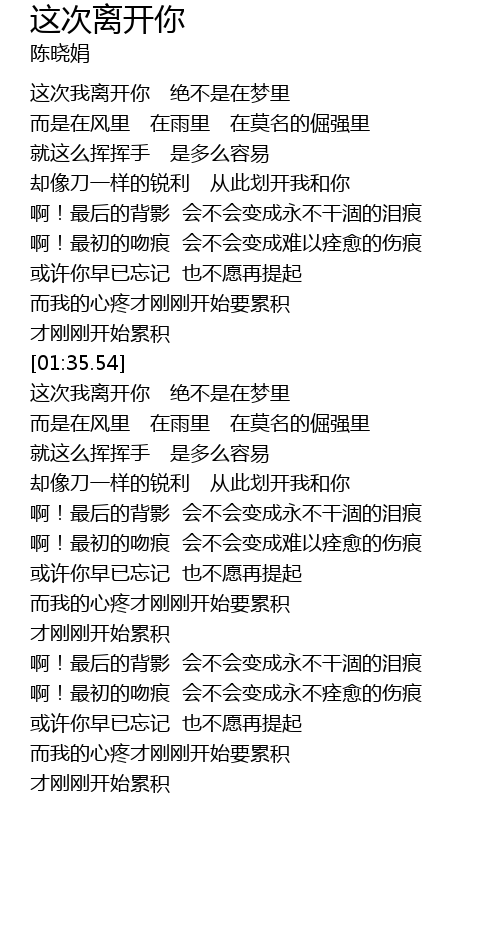 这次离开你
陈晓娟

这次我离开你　绝不是在梦里
而是在风里　在雨里　在莫名的倔强里
就这么挥挥手　是多么容易
却像刀一样的锐利　从此划开我和你
啊！最后的背影　会不会变成永不干涸的泪痕
啊！最初的吻痕　会不会变成难以痊愈的伤痕
或许你早已忘记　也不愿再提起
而我的心疼才刚刚开始要累积
才刚刚开始累积
[01:35.54]
这次我离开你　绝不是在梦里
而是在风里　在雨里　在莫名的倔强里
就这么挥挥手　是多么容易
却像刀一样的锐利　从此划开我和你
啊！最后的背影　会不会变成永不干涸的泪痕
啊！最初的吻痕　会不会变成难以痊愈的伤痕
或许你早已忘记　也不愿再提起
而我的心疼才刚刚开始要累积
才刚刚开始累积
啊！最后的背影　会不会变成永不干涸的泪痕
啊！最初的吻痕　会不会变成永不痊愈的伤痕
或许你早已忘记　也不愿再提起
而我的心疼才刚刚开始要累积
才刚刚开始累积